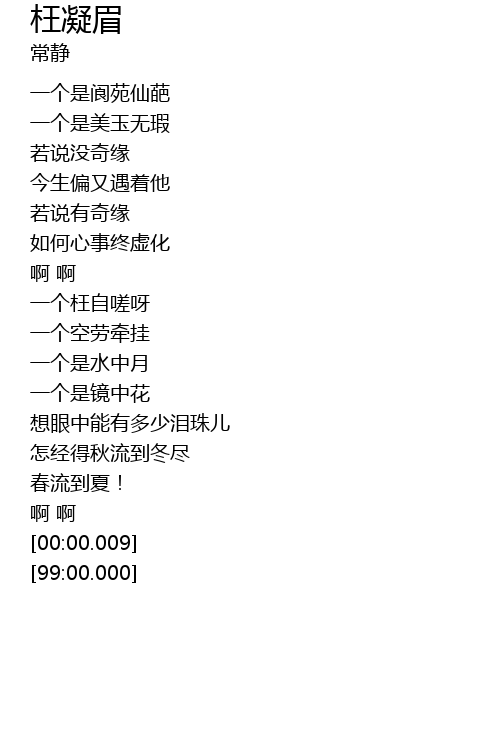 枉凝眉
常静

一个是阆苑仙葩
一个是美玉无瑕
若说没奇缘
今生偏又遇着他
若说有奇缘
如何心事终虚化
啊 啊
一个枉自嗟呀
一个空劳牵挂
一个是水中月
一个是镜中花
想眼中能有多少泪珠儿
怎经得秋流到冬尽
春流到夏！
啊 啊
[00:00.009]
[99:00.000]